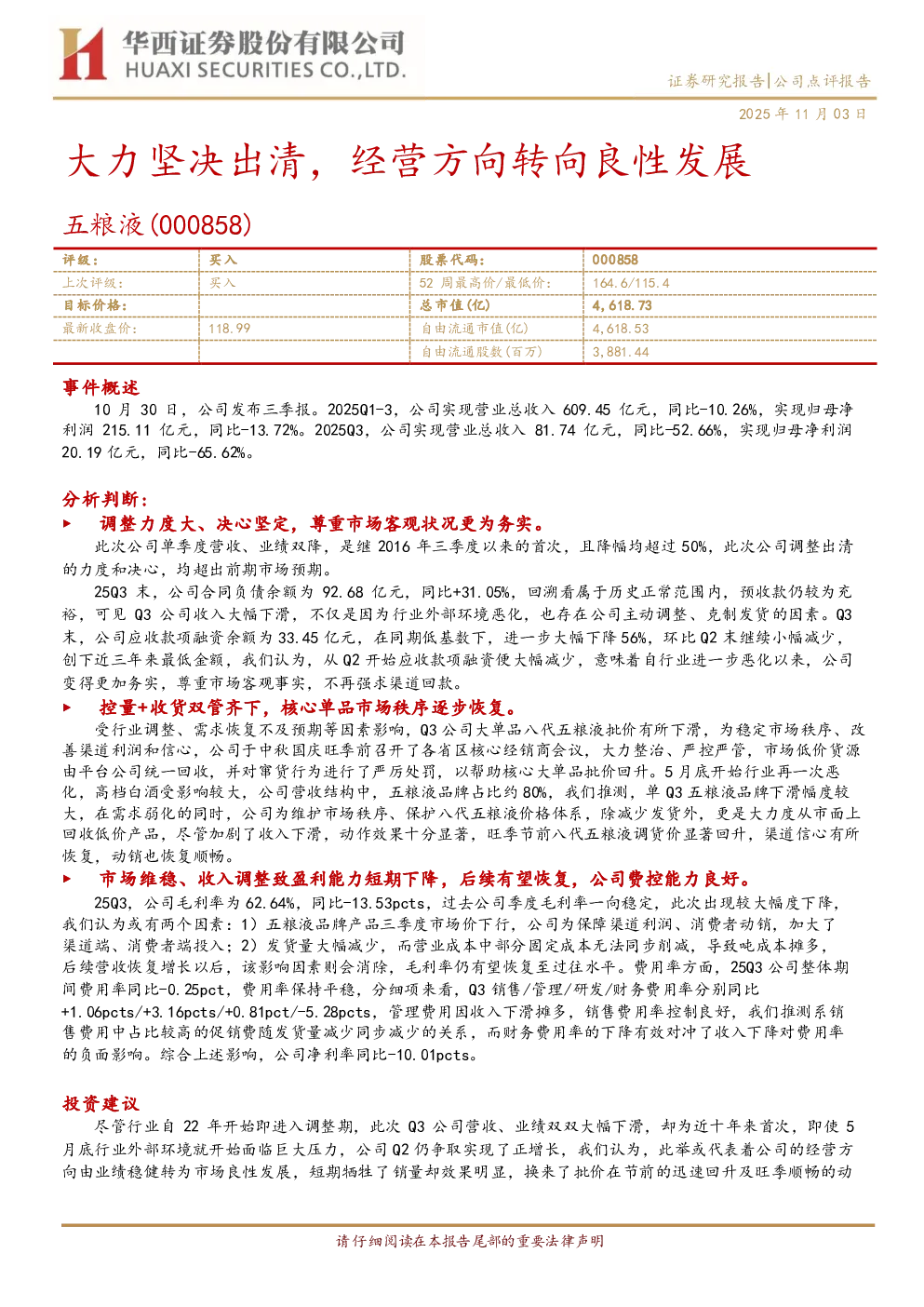 华西证券股份有限公司
HUAXI SECURITIES CO.,LTD.

证券研究报告|公司点评报告

2025 年 11 月 03 日

大力坚决出清，经营方向转向良性发展

五粮液(000858)

| 评级： | 买入 | 股票代码： | 000858 |
|---|---|---|---|
| 上次评级： | 买入 | 52 周最高价/最低价： | 164.6/115.4 |
| 目标价格： | | 总市值(亿) | 4,618.73 |
| 最新收盘价： | 118.99 | 自由流通市值(亿) | 4,618.53 |
| | | 自由流通股数(百万) | 3,881.44 |

事件概述

10 月 30 日，公司发布三季报。2025Q1-3，公司实现营业总收入 609.45 亿元，同比-10.26%，实现归母净利润 215.11 亿元，同比-13.72%。2025Q3，公司实现营业总收入 81.74 亿元，同比-52.66%，实现归母净利润 20.19 亿元，同比-65.62%。

分析判断：

▶ 调整力度大、决心坚定，尊重市场客观状况更为务实。

此次公司单季度营收、业绩双降，是继 2016 年三季度以来的首次，且降幅均超过 50%，此次公司调整出清的力度和决心，均超出前期市场预期。

25Q3 末，公司合同负债余额为 92.68 亿元，同比+31.05%，回溯看属于历史正常范围内，预收款仍较为充裕，可见 Q3 公司收入大幅下滑，不仅是因为行业外部环境恶化，也存在公司主动调整、克制发货的因素。Q3 末，公司应收款项融资余额为 33.45 亿元，在同期低基数下，进一步大幅下降 56%，环比 Q2 末继续小幅减少，创下近三年来最低金额，我们认为，从 Q2 开始应收款项融资便大幅减少，意味着自行业进一步恶化以来，公司变得更加务实，尊重市场客观事实，不再强求渠道回款。

▶ 控量+收货双管齐下，核心单品市场秩序逐步恢复。

受行业调整、需求恢复不及预期等因素影响，Q3 公司大单品八代五粮液批价有所下滑，为稳定市场秩序、改善渠道利润和信心，公司于中秋国庆旺季前召开了各省区核心经销商会议，大力整治、严控严管，市场低价货源由平台公司统一回收，并对窜货行为进行了严厉处罚，以帮助核心大单品批价回升。5 月底开始行业再一次恶化，高档白酒受影响较大，公司营收结构中，五粮液品牌占比约 80%，我们推测，单 Q3 五粮液品牌下滑幅度较大，在需求弱化的同时，公司为维护市场秩序、保护八代五粮液价格体系，除减少发货外，更是大力度从市面上回收低价产品，尽管加剧了收入下滑，动作效果十分显著，旺季节前八代五粮液调货价显著回升，渠道信心有所恢复，动销也恢复顺畅。

▶ 市场维稳、收入调整致盈利能力短期下降，后续有望恢复，公司费控能力良好。

25Q3，公司毛利率为 62.64%，同比-13.53pcts，过去公司季度毛利率一向稳定，此次出现较大幅度下降，我们认为或有两个因素：1）五粮液品牌产品三季度市场价下行，公司为保障渠道利润、消费者动销，加大了渠道端、消费者端投入；2）发货量大幅减少，而营业成本中部分固定成本无法同步削减，导致吨成本摊多，后续营收恢复增长以后，该影响因素则会消除，毛利率仍有望恢复至过往水平。费用率方面，25Q3 公司整体期间费用率同比-0.25pct，费用率保持平稳，分细项来看，Q3 销售/管理/研发/财务费用率分别同比+1.06pcts/+3.16pcts/+0.81pct/-5.28pcts，管理费用因收入下滑摊多，销售费用率控制良好，我们推测系销售费用中占比较高的促销费随发货量减少同步减少的关系，而财务费用率的下降有效对冲了收入下降对费用率的负面影响。综合上述影响，公司净利率同比-10.01pcts。

投资建议

尽管行业自 22 年开始即进入调整期，此次 Q3 公司营收、业绩双双大幅下滑，却为近十年来首次，即使 5 月底行业外部环境就开始面临巨大压力，公司 Q2 仍争取实现了正增长，我们认为，此举或代表着公司的经营方向由业绩稳健转为市场良性发展，短期牺牲了销量却效果明显，换来了批价在节前的迅速回升及旺季顺畅的动

请仔细阅读在本报告尾部的重要法律声明